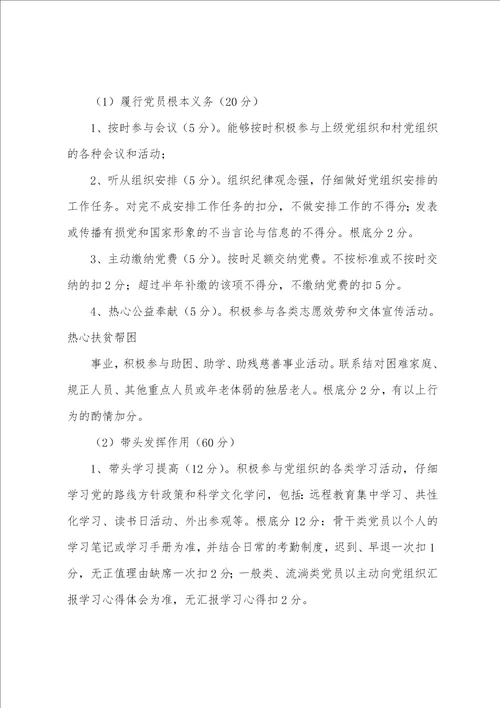 （1）履行党员根本义务（20分）

1、按时参与会议（5分）。能够按时积极参与上级党组织和村党组织的各种会议和活动；

2、听从组织安排（5分）。组织纪律观念强，仔细做好党组织安排的工作任务。对完不成安排工作任务的扣分，不做安排工作的不得分；发表或传播有损党和国家形象的不当言论与信息的不得分。根底分2分。

3、主动缴纳党费（5分）。按时足额交纳党费。不按标准或不按时交纳的扣2分；超过半年补缴的该项不得分，不缴纳党费的扣5分。

4、热心公益奉献（5分）。积极参与各类志愿效劳和文体宣传活动。热心扶贫帮困

事业，积极参与助困、助学、助残慈善事业活动。联系结对困难家庭、规正人员、其他重点人员或年老体弱的独居老人。根底分2分，有以上行为的酌情加分。

（2）带头发挥作用（60分）

1、带头学习提高（12分）。积极参与党组织的各类学习活动，仔细学习党的路线方针政策和科学文化学问，包括：远程教育集中学习、共性化学习、读书日活动、外出参观等。根底分12分：骨干类党员以个人的学习笔记或学习手册为准，并结合日常的考勤制度，迟到、早退一次扣1分，无正值理由缺席一次扣2分；一般类、流淌类党员以主动向党组织汇报学习心得体会为准，无汇报学习心得扣2分。